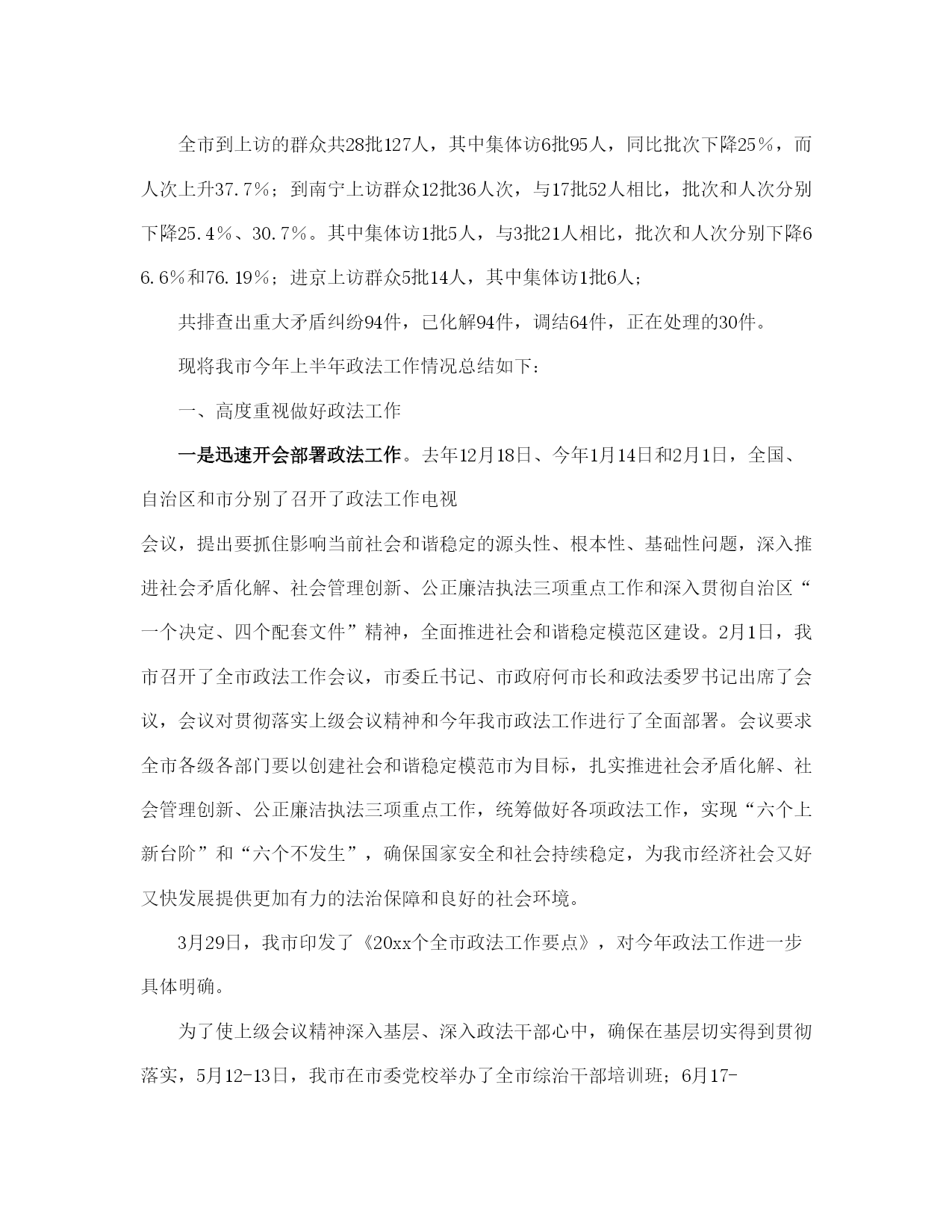 全市到上访的群众共28批127人，其中集体访6批95人，同比批次下降25%，而人次上升37.7%；到南宁上访群众12批36人次，与17批52人相比，批次和人次分别下降25.4%、30.7%。其中集体访1批5人，与3批21人相比，批次和人次分别下降66.6%和76.19%；进京上访群众5批14人，其中集体访1批6人；

共排查出重大矛盾纠纷94件，已化解94件，调结64件，正在处理的30件。

现将我市今年上半年政法工作情况总结如下：

一、高度重视做好政法工作

一是迅速开会部署政法工作。去年12月18日、今年1月14日和2月1日，全国、自治区和市分别了召开了政法工作电视

会议，提出要抓住影响当前社会和谐稳定的源头性、根本性、基础性问题，深入推进社会矛盾化解、社会管理创新、公正廉洁执法三项重点工作和深入贯彻自治区“一个决定、四个配套文件”精神，全面推进社会和谐稳定模范区建设。2月1日，我市召开了全市政法工作会议，市委丘书记、市政府何市长和政法委罗书记出席了会议，会议对贯彻落实上级会议精神和今年我市政法工作进行了全面部署。会议要求全市各级各部门要以创建社会和谐稳定模范市为目标，扎实推进社会矛盾化解、社会管理创新、公正廉洁执法三项重点工作，统筹做好各项政法工作，实现“六个上新台阶”和“六个不发生”，确保国家安全和社会持续稳定，为我市经济社会又好又快发展提供更加有力的法治保障和良好的社会环境。

3月29日，我市印发了《20xx个全市政法工作要点》，对今年政法工作进一步具体明确。

为了使上级会议精神深入基层、深入政法干部心中，确保在基层切实得到贯彻落实，5月12-13日，我市在市委党校举办了全市综治干部培训班；6月17-